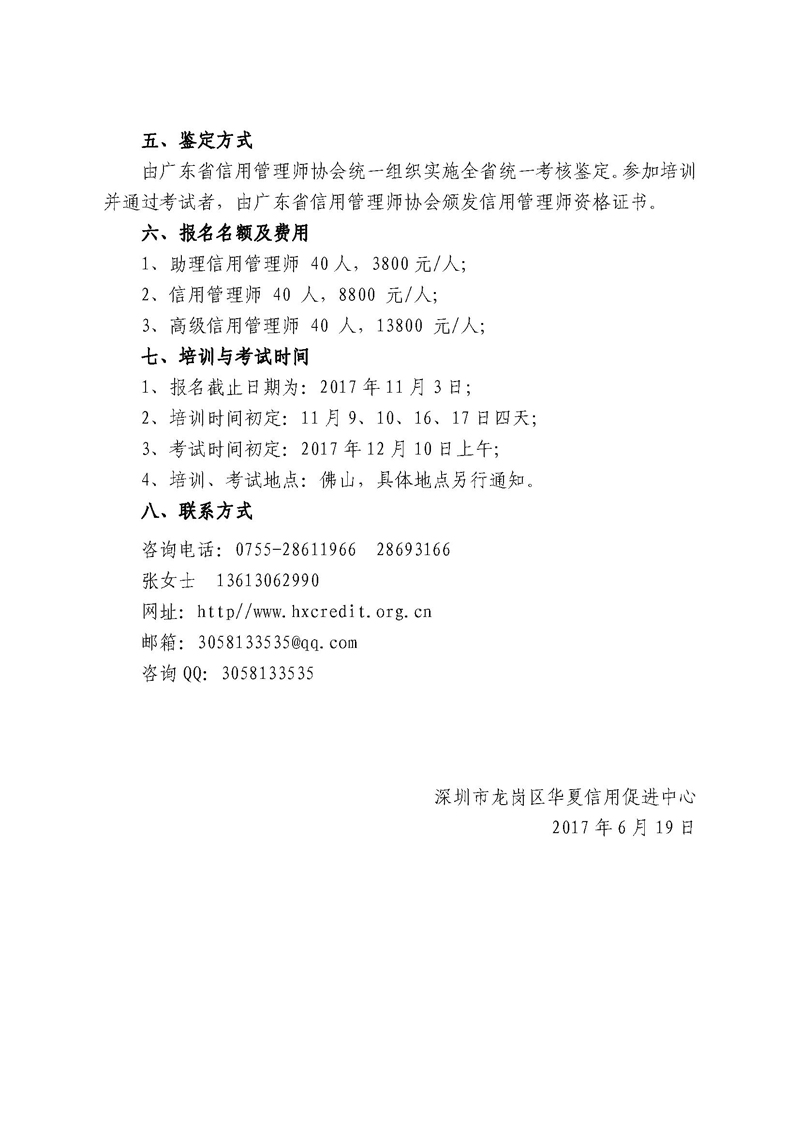 五、鉴定方式

由广东省信用管理师协会统一组织实施全省统一考核鉴定。参加培训并通过考试者，由广东省信用管理师协会颁发信用管理师资格证书。

六、报名名额及费用

1、助理信用管理师 40 人，3800 元/人;

2、信用管理师 40 人，8800 元/人;

3、高级信用管理师 40 人，13800 元/人;

七、培训与考试时间

1、报名截止日期为：2017 年 11 月 3 日;

2、培训时间初定：11 月 9、10、16、17 日四天;

3、考试时间初定：2017 年 12 月 10 日上午;

4、培训、考试地点：佛山，具体地点另行通知。

八、联系方式

咨询电话：0755-28611966　28693166

张女士　13613062990

网址：http//www.hxcredit.org.cn

邮箱：3058133535@qq.com

咨询 QQ：3058133535

深圳市龙岗区华夏信用促进中心

2017 年 6 月 19 日